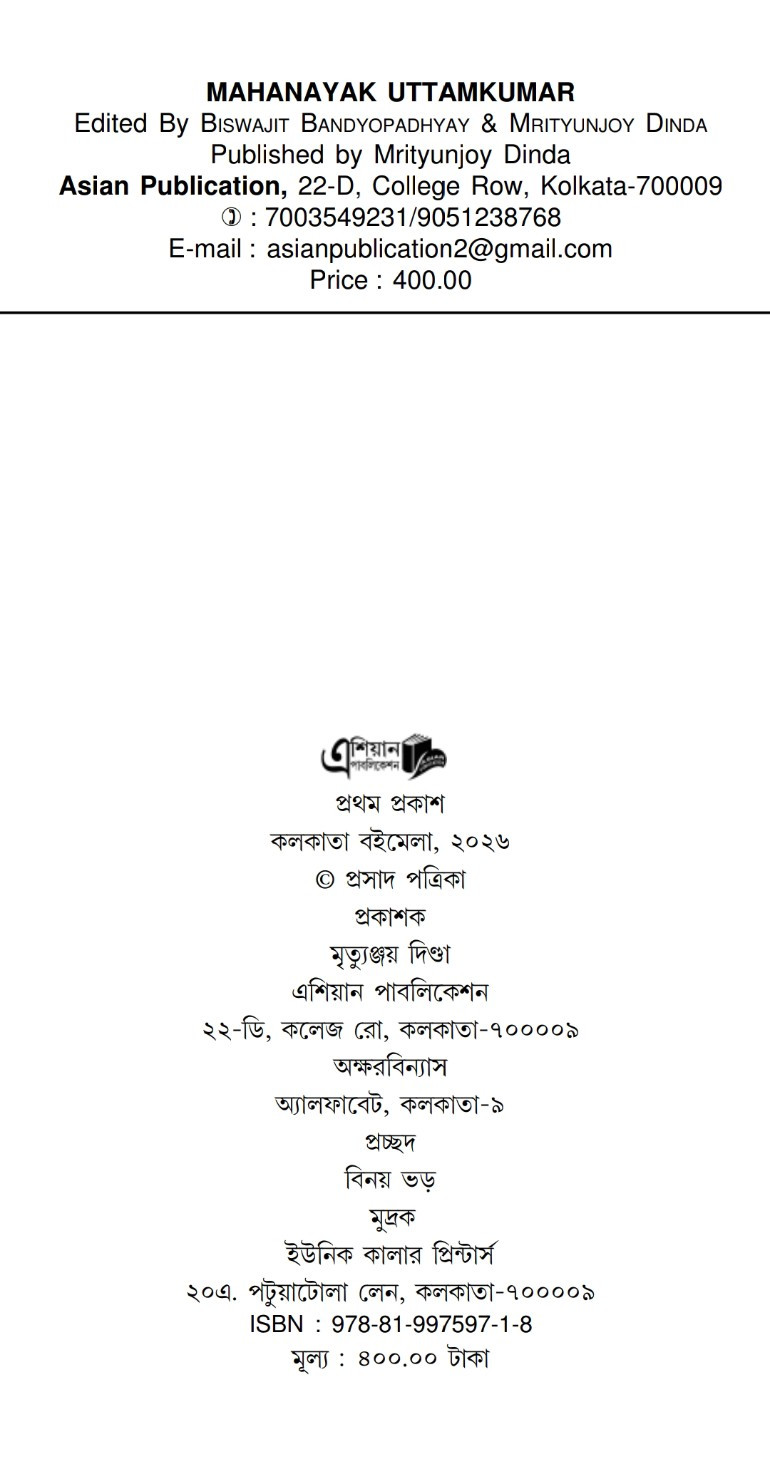 MAHANAYAK UTTAMKUMAR
Edited By BISWAJIT BANDYOPADHYAY & MRITYUNJOY DINDA
Published by Mrityunjoy Dinda
Asian Publication, 22-D, College Row, Kolkata-700009
✆ : 7003549231/9051238768
E-mail : asianpublication2@gmail.com
Price : 400.00

এশিয়ান পাবলিকেশন
প্রথম প্রকাশ
কলকাতা বইমেলা, ২০২৬
© প্রসাদ পত্রিকা
প্রকাশক
মৃত্যুঞ্জয় দিণ্ডা
এশিয়ান পাবলিকেশন
২২-ডি, কলেজ রো, কলকাতা-৭০০০০৯
অক্ষরবিন্যাস
অ্যালফাবেট, কলকাতা-৯
প্রচ্ছদ
বিনয় ভড়
মুদ্রক
ইউনিক কালার প্রিন্টার্স
২০এ. পটুয়াটোলা লেন, কলকাতা-৭০০০০৯
ISBN : 978-81-997597-1-8
মূল্য : ৪০০.০০ টাকা